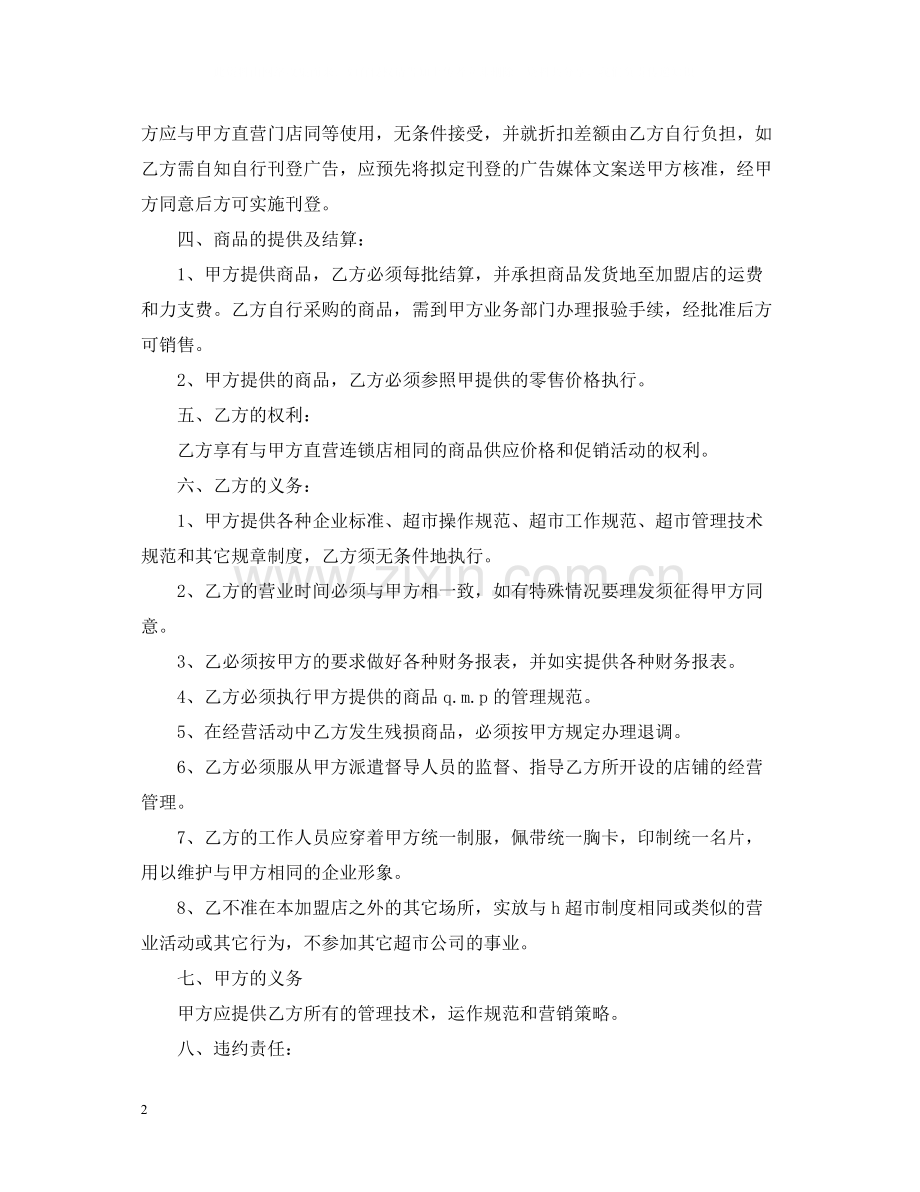 方应与甲方直营门店同等使用，无条件接受，并就折扣差额由乙方自行负担，如乙方需自知自行刊登广告，应预先将拟定刊登的广告媒体文案送甲方核准，经甲方同意后方可实施刊登。

四、商品的提供及结算：

1、甲方提供商品，乙方必须每批结算，并承担商品发货地至加盟店的运费和力支费。乙方自行采购的商品，需到甲方业务部门办理报验手续，经批准后方可销售。

2、甲方提供的商品，乙方必须参照甲提供的零售价格执行。

五、乙方的权利：

乙方享有与甲方直营连锁店相同的商品供应价格和促销活动的权利。

六、乙方的义务：

1、甲方提供各种企业标准、超市操作规范、超市工作规范、超市管理技术规范和其它规章制度，乙方须无条件地执行。

2、乙方的营业时间必须与甲方相一致，如有特殊情况要理发须征得甲方同意。

3、乙必须按甲方的要求做好各种财务报表，并如实提供各种财务报表。

4、乙方必须执行甲方提供的商品q.m.p的管理规范。

5、在经营活动中乙方发生残损商品，必须按甲方规定办理退调。

6、乙方必须服从甲方派遣督导人员的监督、指导乙方所开设的店铺的经营管理。

7、乙方的工作人员应穿着甲方统一制服，佩带统一胸卡，印制统一名片，用以维护与甲方相同的企业形象。

8、乙不准在本加盟店之外的其它场所，实放与h超市制度相同或类似的营业活动或其它行为，不参加其它超市公司的事业。

七、甲方的义务

甲方应提供乙方所有的管理技术，运作规范和营销策略。

八、违约责任：

2

www.zixin.com.cn